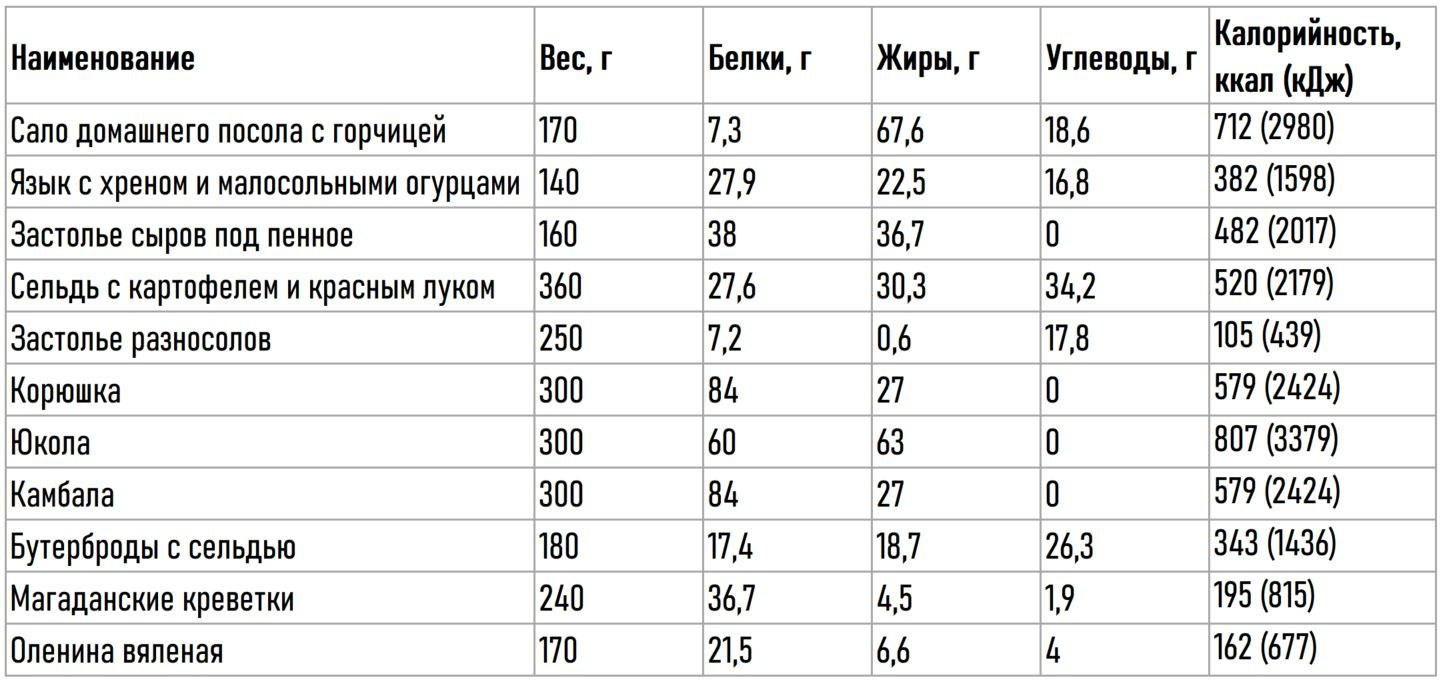 | Наименование | Вес, г | Белки, г | Жиры, г | Углеводы, г | Калорийность, ккал (кДж) |
|---|---|---|---|---|---|
| Сало домашнего посола с горчицей | 170 | 7,3 | 67,6 | 18,6 | 712 (2980) |
| Язык с хреном и малосольными огурцами | 140 | 27,9 | 22,5 | 16,8 | 382 (1598) |
| Застолье сыров под пенное | 160 | 38 | 36,7 | 0 | 482 (2017) |
| Сельдь с картофелем и красным луком | 360 | 27,6 | 30,3 | 34,2 | 520 (2179) |
| Застолье разносолов | 250 | 7,2 | 0,6 | 17,8 | 105 (439) |
| Корюшка | 300 | 84 | 27 | 0 | 579 (2424) |
| Юкола | 300 | 60 | 63 | 0 | 807 (3379) |
| Камбала | 300 | 84 | 27 | 0 | 579 (2424) |
| Бутерброды с сельдью | 180 | 17,4 | 18,7 | 26,3 | 343 (1436) |
| Магаданские креветки | 240 | 36,7 | 4,5 | 1,9 | 195 (815) |
| Оленина вяленая | 170 | 21,5 | 6,6 | 4 | 162 (677) |